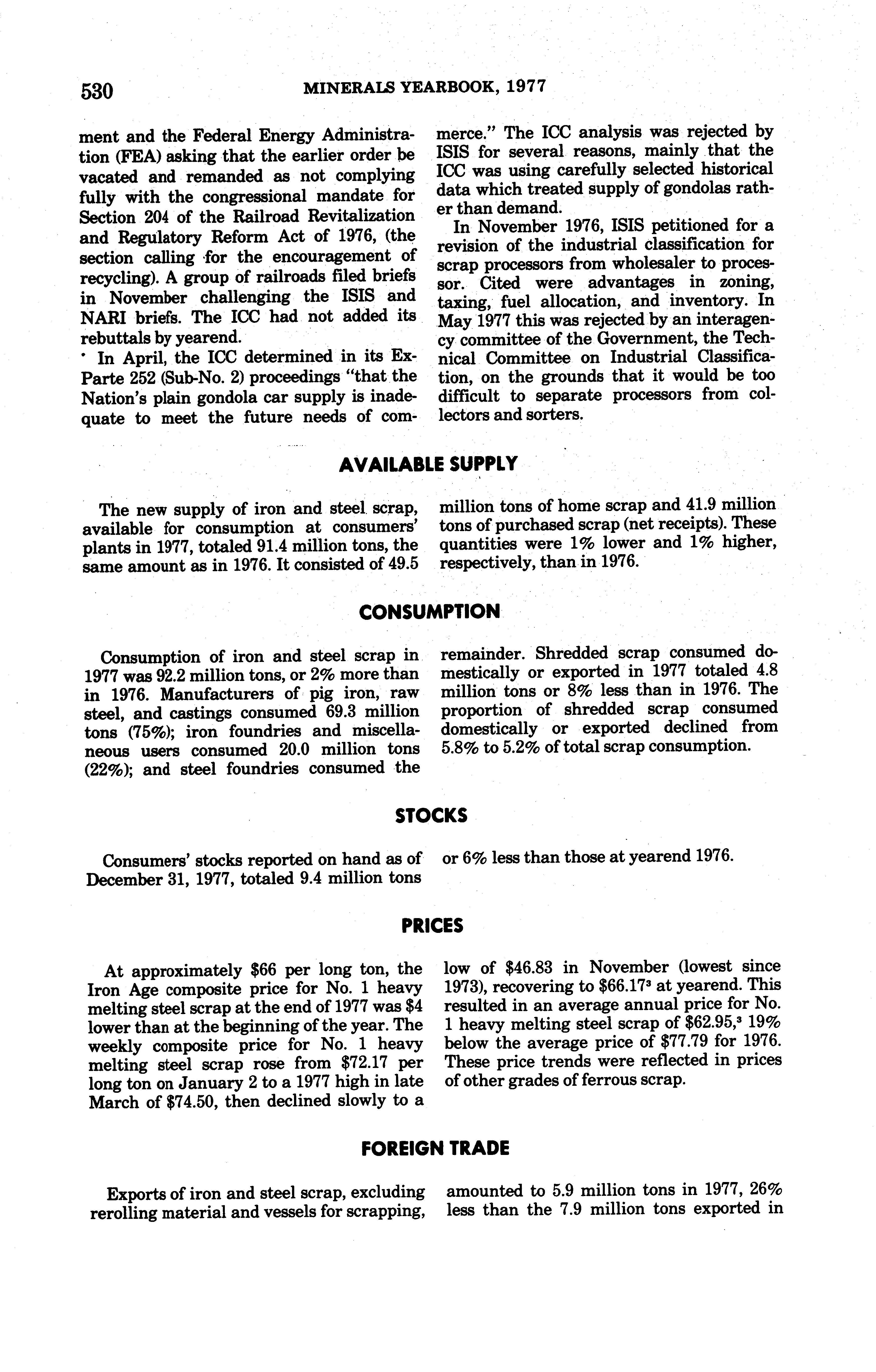 530 MINERALS YEARBOOK, 1977

ment and the Federal Energy Administration (FEA) asking that the earlier order be vacated and remanded as not complying fully with the congressional mandate for Section 204 of the Railroad Revitalization and Regulatory Reform Act of 1976, (the section calling for the encouragement of recycling). A group of railroads filed briefs in November challenging the ISIS and NARI briefs. The ICC had not added its rebuttals by yearend.

In April, the ICC determined in its Ex-Parte 252 (Sub-No. 2) proceedings "that the Nation's plain gondola car supply is inadequate to meet the future needs of commerce." The ICC analysis was rejected by ISIS for several reasons, mainly that the ICC was using carefully selected historical data which treated supply of gondolas rather than demand.

In November 1976, ISIS petitioned for a revision of the industrial classification for scrap processors from wholesaler to processor. Cited were advantages in zoning, taxing, fuel allocation, and inventory. In May 1977 this was rejected by an interagency committee of the Government, the Technical Committee on Industrial Classification, on the grounds that it would be too difficult to separate processors from collectors and sorters.

AVAILABLE SUPPLY

The new supply of iron and steel scrap, available for consumption at consumers' plants in 1977, totaled 91.4 million tons, the same amount as in 1976. It consisted of 49.5 million tons of home scrap and 41.9 million tons of purchased scrap (net receipts). These quantities were 1% lower and 1% higher, respectively, than in 1976.

CONSUMPTION

Consumption of iron and steel scrap in 1977 was 92.2 million tons, or 2% more than in 1976. Manufacturers of pig iron, raw steel, and castings consumed 69.3 million tons (75%); iron foundries and miscellaneous users consumed 20.0 million tons (22%); and steel foundries consumed the remainder. Shredded scrap consumed domestically or exported in 1977 totaled 4.8 million tons or 8% less than in 1976. The proportion of shredded scrap consumed domestically or exported declined from 5.8% to 5.2% of total scrap consumption.

STOCKS

Consumers' stocks reported on hand as of December 31, 1977, totaled 9.4 million tons or 6% less than those at yearend 1976.

PRICES

At approximately \$66 per long ton, the Iron Age composite price for No. 1 heavy melting steel scrap at the end of 1977 was \$4 lower than at the beginning of the year. The weekly composite price for No. 1 heavy melting steel scrap rose from \$72.17 per long ton on January 2 to a 1977 high in late March of \$74.50, then declined slowly to a low of \$46.83 in November (lowest since 1973), recovering to \$66.17$^3$ at yearend. This resulted in an average annual price for No. 1 heavy melting steel scrap of \$62.95,$^3$ 19% below the average price of \$77.79 for 1976. These price trends were reflected in prices of other grades of ferrous scrap.

FOREIGN TRADE

Exports of iron and steel scrap, excluding rerolling material and vessels for scrapping, amounted to 5.9 million tons in 1977, 26% less than the 7.9 million tons exported in